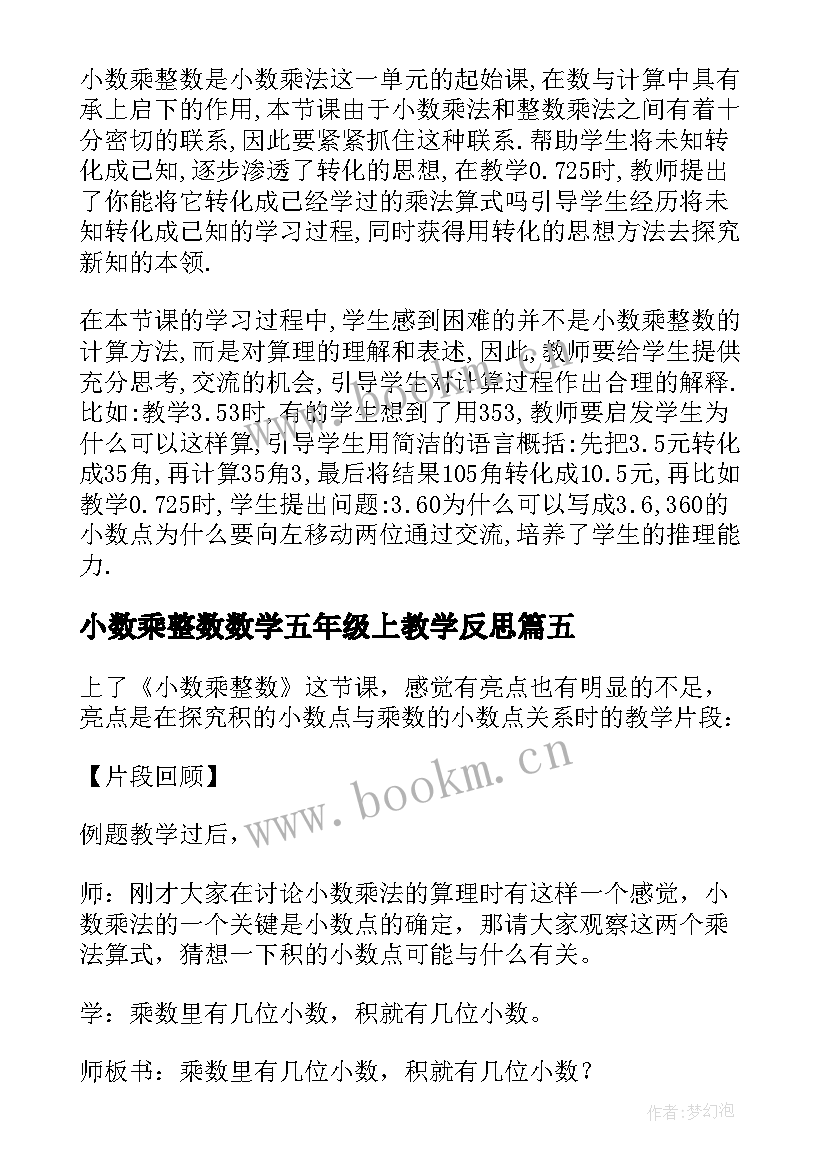 小数乘整数是小数乘法这一单元的起始课,在数与计算中具有承上启下的作用,本节课由于小数乘法和整数乘法之间有着十分密切的联系,因此要紧紧抓住这种联系.帮助学生将未知转化成已知,逐步渗透了转化的思想,在教学0.725时,教师提出了你能将它转化成已经学过的乘法算式吗引导学生经历将未知转化成已知的学习过程,同时获得用转化的思想方法去探究新知的本领.

在本节课的学习过程中,学生感到困难的并不是小数乘整数的计算方法,而是对算理的理解和表述,因此,教师要给学生提供充分思考,交流的机会,引导学生对计算过程作出合理的解释.比如:教学3.53时,有的学生想到了用353,教师要启发学生为什么可以这样算,引导学生用简洁的语言概括:先把3.5元转化成35角,再计算35角3,最后将结果105角转化成10.5元,再比如教学0.725时,学生提出问题:3.60为什么可以写成3.6,360的小数点为什么要向左移动两位通过交流,培养了学生的推理能力.

小数乘整数数学五年级上教学反思篇五

上了《小数乘整数》这节课，感觉有亮点也有明显的不足，亮点是在探究积的小数点与乘数的小数点关系时的教学片段：

【片段回顾】

例题教学过后，

师：刚才大家在讨论小数乘法的算理时有这样一个感觉，小数乘法的一个关键是小数点的确定，那请大家观察这两个乘法算式，猜想一下积的小数点可能与什么有关。

学：乘数里有几位小数，积就有几位小数。

师板书：乘数里有几位小数，积就有几位小数？

www.bookm.cn

作者:梦幻泡